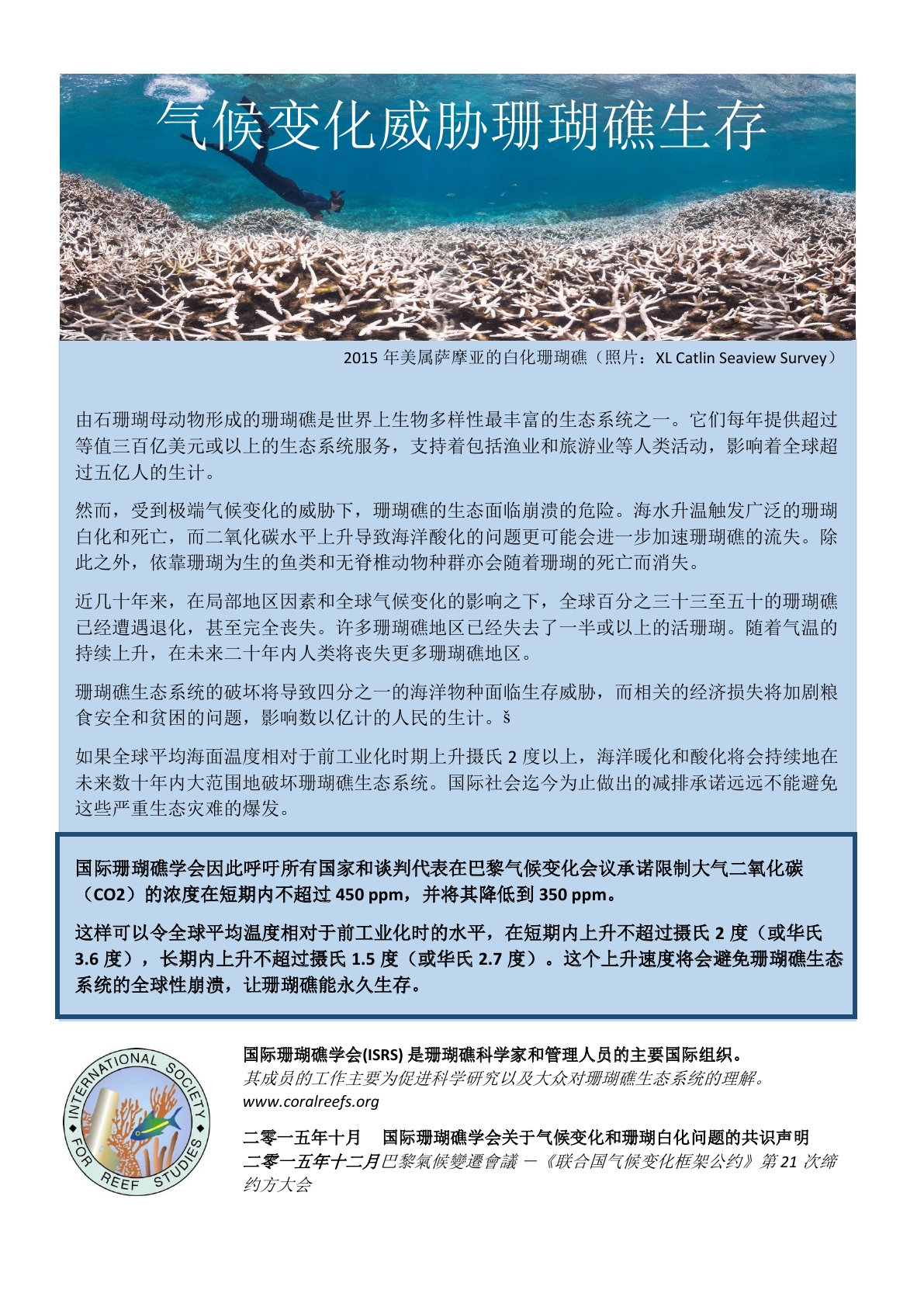 气候变化威胁珊瑚礁生存

2015 年美属萨摩亚的白化珊瑚礁（照片：XL Catlin Seaview Survey）

由石珊瑚母动物形成的珊瑚礁是世界上生物多样性最丰富的生态系统之一。它们每年提供超过等值三百亿美元或以上的生态系统服务，支持着包括渔业和旅游业等人类活动，影响着全球超过五亿人的生计。

然而，受到极端气候变化的威胁下，珊瑚礁的生态面临崩溃的危险。海水升温触发广泛的珊瑚白化和死亡，而二氧化碳水平上升导致海洋酸化的问题更可能会进一步加速珊瑚礁的流失。除此之外，依靠珊瑚为生的鱼类和无脊椎动物种群亦会随着珊瑚的死亡而消失。

近几十年来，在局部地区因素和全球气候变化的影响之下，全球百分之三十三至五十的珊瑚礁已经遭遇退化，甚至完全丧失。许多珊瑚礁地区已经失去了一半或以上的活珊瑚。随着气温的持续上升，在未来二十年内人类将丧失更多珊瑚礁地区。

珊瑚礁生态系统的破坏将导致四分之一的海洋物种面临生存威胁，而相关的经济损失将加剧粮食安全和贫困的问题，影响数以亿计的人民的生计。š

如果全球平均海面温度相对于前工业化时期上升摄氏 2 度以上，海洋暖化和酸化将会持续地在未来数十年内大范围地破坏珊瑚礁生态系统。国际社会迄今为止做出的减排承诺远远不能避免这些严重生态灾难的爆发。

国际珊瑚礁学会因此呼吁所有国家和谈判代表在巴黎气候变化会议承诺限制大气二氧化碳（CO2）的浓度在短期内不超过 450 ppm，并将其降低到 350 ppm。

这样可以令全球平均温度相对于前工业化时的水平，在短期内上升不超过摄氏 2 度（或华氏 3.6 度），长期内上升不超过摄氏 1.5 度（或华氏 2.7 度）。这个上升速度将会避免珊瑚礁生态系统的全球性崩溃，让珊瑚礁能永久生存。

INTERNATIONAL SOCIETY FOR REEF STUDIES

国际珊瑚礁学会(ISRS) 是珊瑚礁科学家和管理人员的主要国际组织。
其成员的工作主要为促进科学研究以及大众对珊瑚礁生态系统的理解。
www.coralreefs.org

二零一五年十月　国际珊瑚礁学会关于气候变化和珊瑚白化问题的共识声明
二零一五年十二月巴黎氣候變遷會議 －《联合国气候变化框架公约》第 21 次缔约方大会